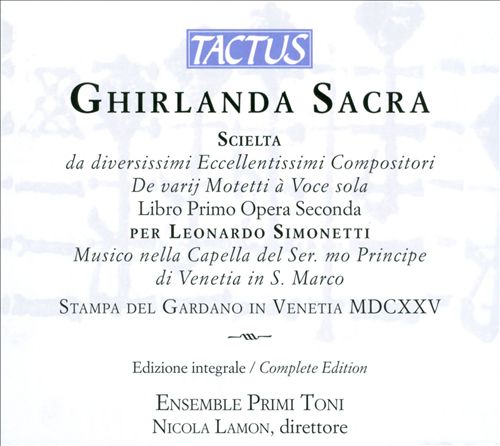 TACTUS

GHIRLANDA SACRA

SCIELTA
da diversissimi Eccellentissimi Compositori
De varij Motetti à Voce sola
Libro Primo Opera Seconda
PER LEONARDO SIMONETTI
Musico nella Capella del Ser. mo Principe
di Venetia in S. Marco
STAMPA DEL GARDANO IN VENETIA MDCXXV

Edizione integrale / Complete Edition

ENSEMBLE PRIMI TONI
NICOLA LAMON, direttore